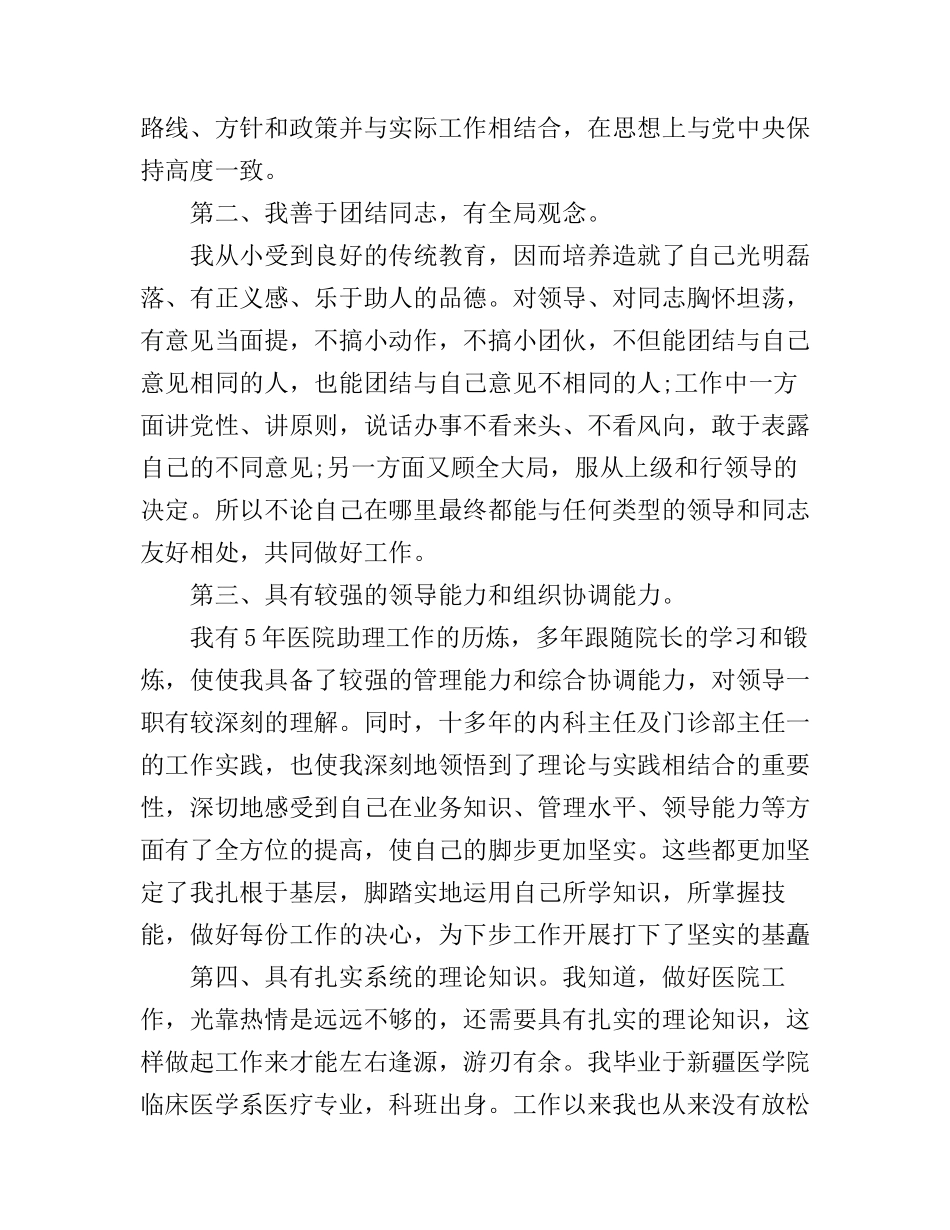 路线、方针和政策并与实际工作相结合，在思想上与党中央保持高度一致。

第二、我善于团结同志，有全局观念。

我从小受到良好的传统教育，因而培养造就了自己光明磊落、有正义感、乐于助人的品德。对领导、对同志胸怀坦荡，有意见当面提，不搞小动作，不搞小团伙，不但能团结与自己意见相同的人，也能团结与自己意见不相同的人;工作中一方面讲党性、讲原则，说话办事不看来头、不看风向，敢于表露自己的不同意见;另一方面又顾全大局，服从上级和行领导的决定。所以不论自己在哪里最终都能与任何类型的领导和同志友好相处，共同做好工作。

第三、具有较强的领导能力和组织协调能力。

我有5年医院助理工作的历炼，多年跟随院长的学习和锻炼，使使我具备了较强的管理能力和综合协调能力，对领导一职有较深刻的理解。同时，十多年的内科主任及门诊部主任一的工作实践，也使我深刻地领悟到了理论与实践相结合的重要性，深切地感受到自己在业务知识、管理水平、领导能力等方面有了全方位的提高，使自己的脚步更加坚实。这些都更加坚定了我扎根于基层，脚踏实地运用自己所学知识，所掌握技能，做好每份工作的决心，为下步工作开展打下了坚实的基矗

第四、具有扎实系统的理论知识。我知道，做好医院工作，光靠热情是远远不够的，还需要具有扎实的理论知识，这样做起工作来才能左右逢源，游刃有余。我毕业于新疆医学院临床医学系医疗专业，科班出身。工作以来我也从来没有放松